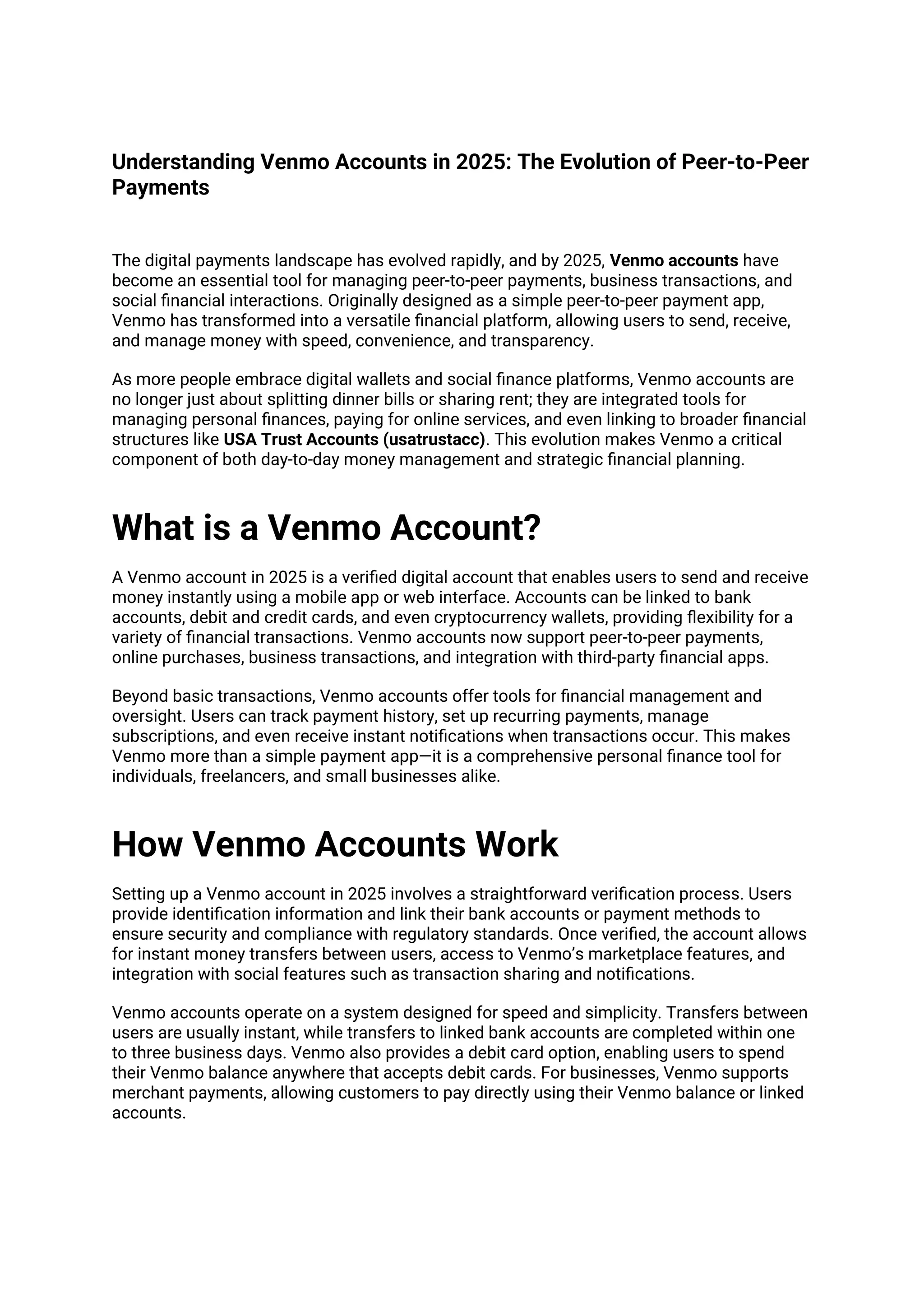 Understanding Venmo Accounts in 2025: The Evolution of Peer-to-Peer Payments

The digital payments landscape has evolved rapidly, and by 2025, Venmo accounts have become an essential tool for managing peer-to-peer payments, business transactions, and social financial interactions. Originally designed as a simple peer-to-peer payment app, Venmo has transformed into a versatile financial platform, allowing users to send, receive, and manage money with speed, convenience, and transparency.

As more people embrace digital wallets and social finance platforms, Venmo accounts are no longer just about splitting dinner bills or sharing rent; they are integrated tools for managing personal finances, paying for online services, and even linking to broader financial structures like USA Trust Accounts (usatrustacc). This evolution makes Venmo a critical component of both day-to-day money management and strategic financial planning.

What is a Venmo Account?

A Venmo account in 2025 is a verified digital account that enables users to send and receive money instantly using a mobile app or web interface. Accounts can be linked to bank accounts, debit and credit cards, and even cryptocurrency wallets, providing flexibility for a variety of financial transactions. Venmo accounts now support peer-to-peer payments, online purchases, business transactions, and integration with third-party financial apps.

Beyond basic transactions, Venmo accounts offer tools for financial management and oversight. Users can track payment history, set up recurring payments, manage subscriptions, and even receive instant notifications when transactions occur. This makes Venmo more than a simple payment app—it is a comprehensive personal finance tool for individuals, freelancers, and small businesses alike.

How Venmo Accounts Work

Setting up a Venmo account in 2025 involves a straightforward verification process. Users provide identification information and link their bank accounts or payment methods to ensure security and compliance with regulatory standards. Once verified, the account allows for instant money transfers between users, access to Venmo’s marketplace features, and integration with social features such as transaction sharing and notifications.

Venmo accounts operate on a system designed for speed and simplicity. Transfers between users are usually instant, while transfers to linked bank accounts are completed within one to three business days. Venmo also provides a debit card option, enabling users to spend their Venmo balance anywhere that accepts debit cards. For businesses, Venmo supports merchant payments, allowing customers to pay directly using their Venmo balance or linked accounts.